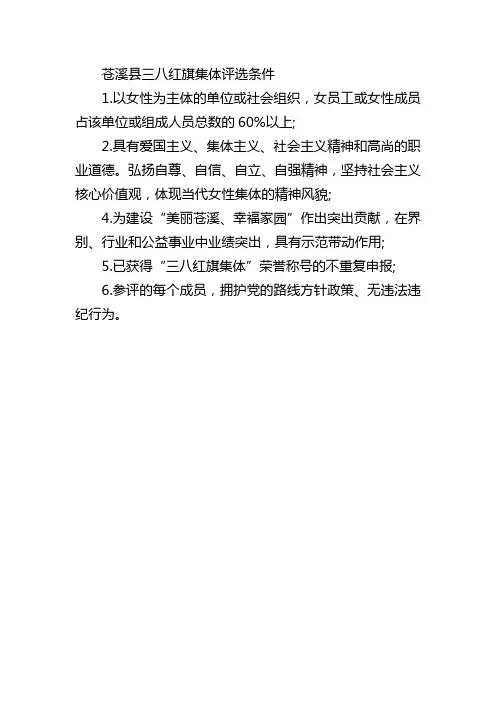 苍溪县三八红旗集体评选条件

1.以女性为主体的单位或社会组织，女员工或女性成员占该单位或组成人员总数的 60%以上;

2.具有爱国主义、集体主义、社会主义精神和高尚的职业道德。弘扬自尊、自信、自立、自强精神，坚持社会主义核心价值观，体现当代女性集体的精神风貌;

4.为建设“美丽苍溪、幸福家园”作出突出贡献，在界别、行业和公益事业中业绩突出，具有示范带动作用;

5.已获得“三八红旗集体”荣誉称号的不重复申报;

6.参评的每个成员，拥护党的路线方针政策、无违法违纪行为。